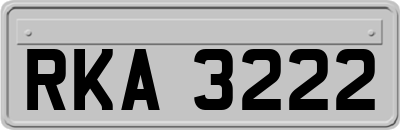 RKA 3222